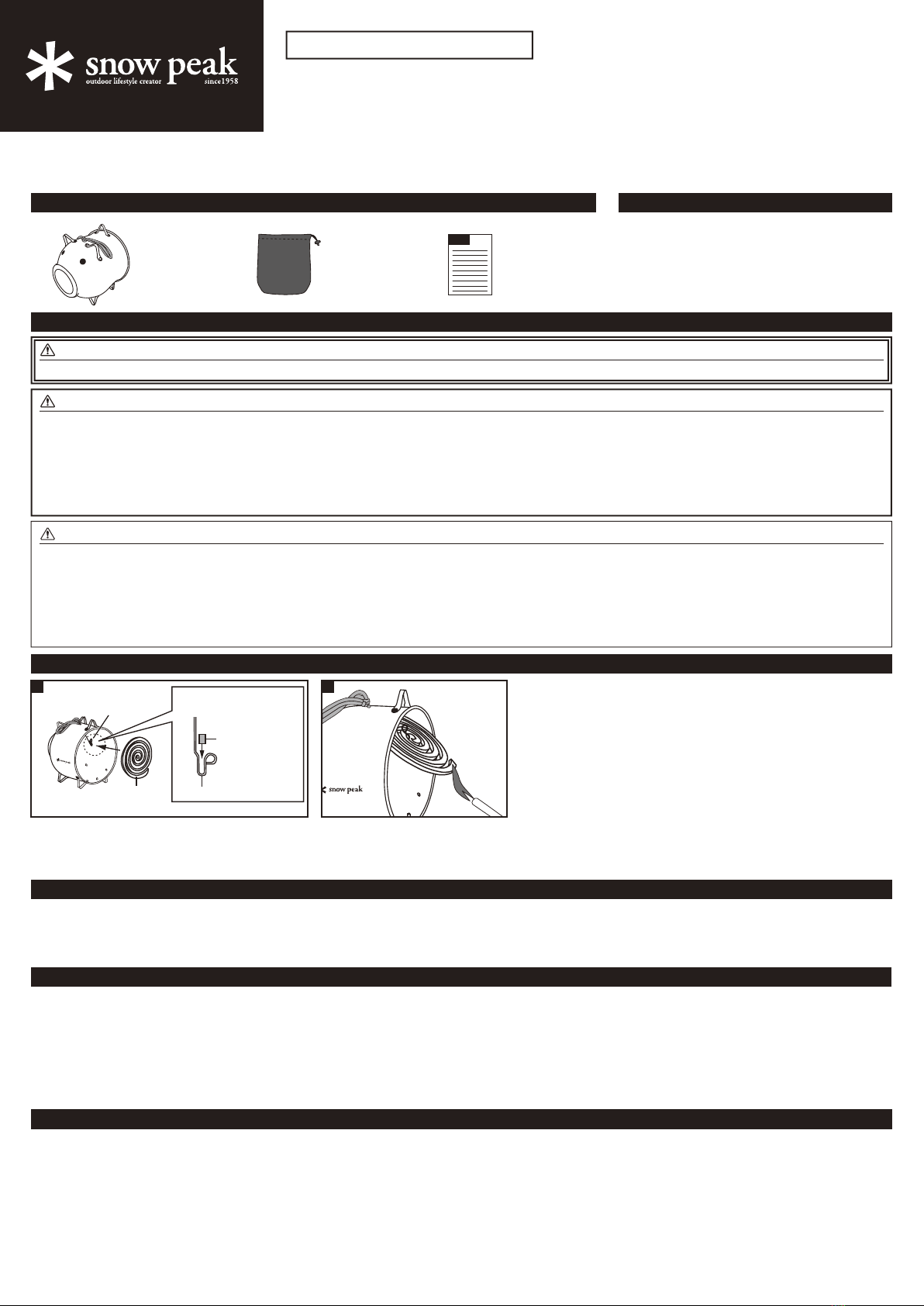 snow peak
outdoor lifestyle creator
since1958

snow peak